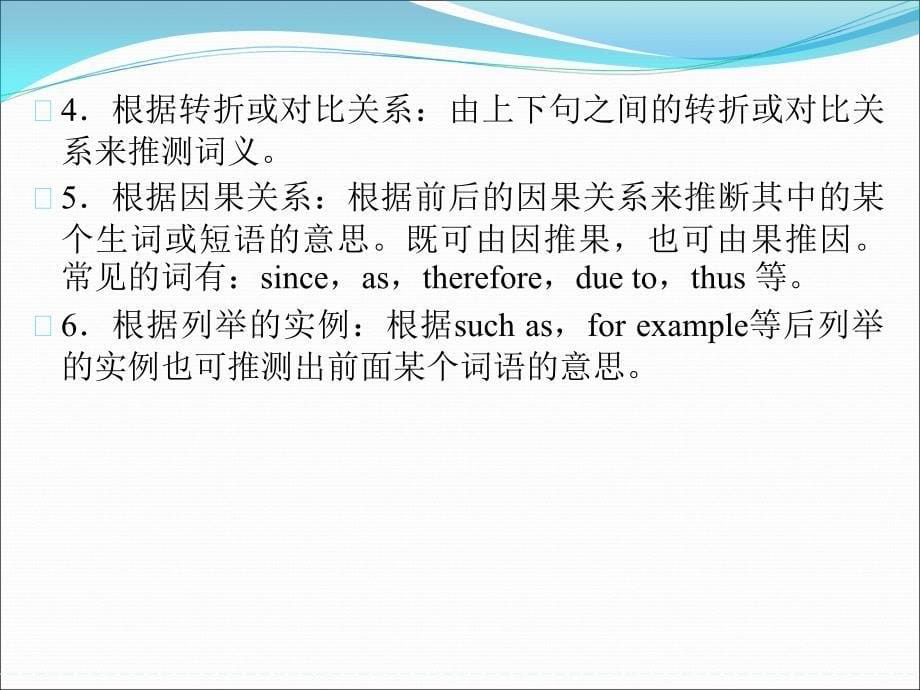 4．根据转折或对比关系：由上下句之间的转折或对比关系来推测词义。

5．根据因果关系：根据前后的因果关系来推断其中的某个生词或短语的意思。既可由因推果，也可由果推因。常见的词有：since，as，therefore，due to，thus 等。

6．根据列举的实例：根据such as，for example等后列举的实例也可推测出前面某个词语的意思。